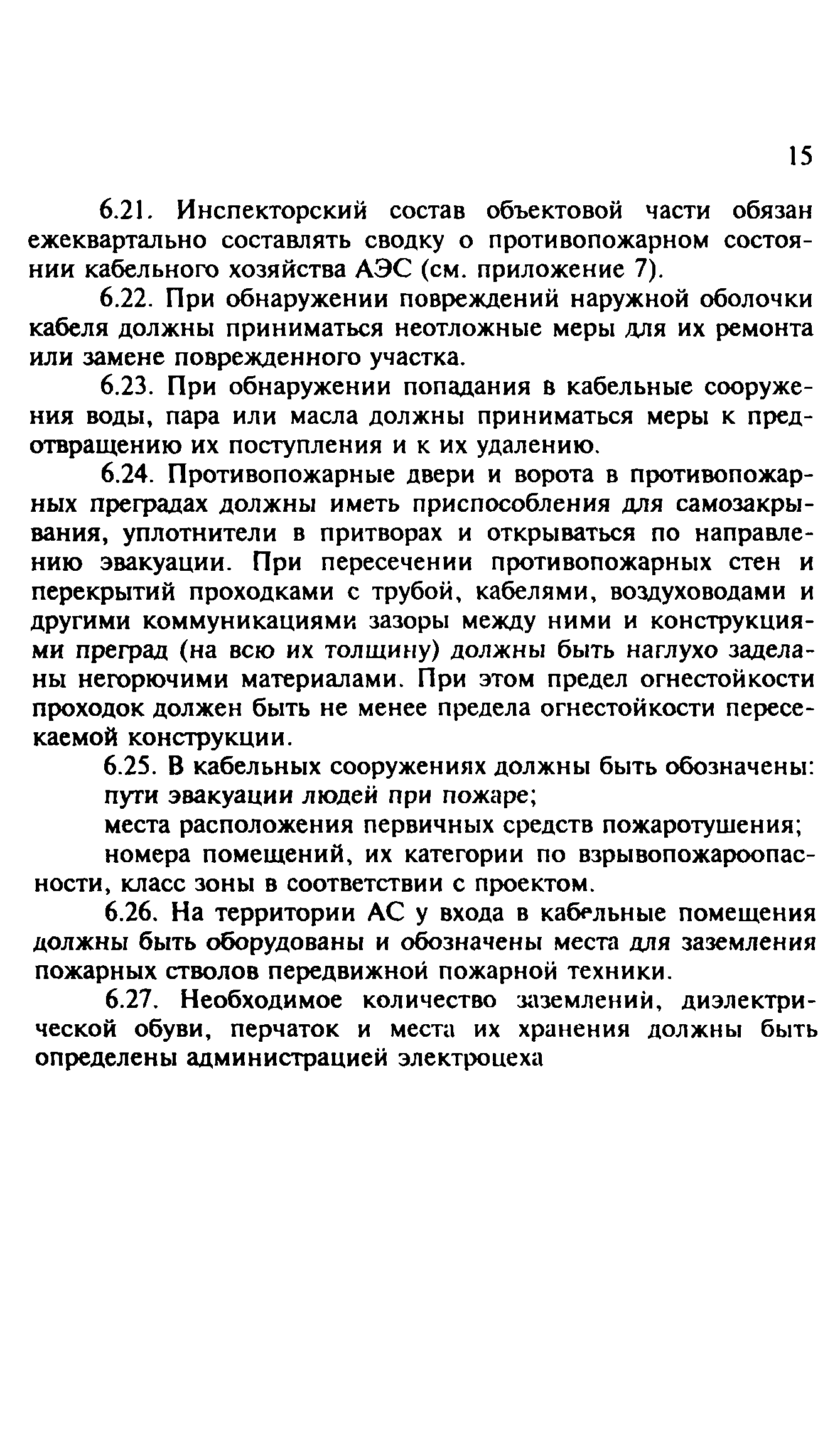 15

6.21. Инспекторский состав объектовой части обязан ежеквартально составлять сводку о противопожарном состоянии кабельного хозяйства АЭС (см. приложение 7).

6.22. При обнаружении повреждений наружной оболочки кабеля должны приниматься неотложные меры для их ремонта или замене поврежденного участка.

6.23. При обнаружении попадания в кабельные сооружения воды, пара или масла должны приниматься меры к предотвращению их поступления и к их удалению.

6.24. Противопожарные двери и ворота в противопожарных преградах должны иметь приспособления для самозакрывания, уплотнители в притворах и открываться по направлению эвакуации. При пересечении противопожарных стен и перекрытий проходками с трубой, кабелями, воздуховодами и другими коммуникациями зазоры между ними и конструкциями преград (на всю их толщину) должны быть наглухо заделаны негорючими материалами. При этом предел огнестойкости проходок должен быть не менее предела огнестойкости пересекаемой конструкции.

6.25. В кабельных сооружениях должны быть обозначены:

пути эвакуации людей при пожаре;

места расположения первичных средств пожаротушения;

номера помещений, их категории по взрывопожароопасности, класс зоны в соответствии с проектом.

6.26. На территории АС у входа в кабельные помещения должны быть оборудованы и обозначены места для заземления пожарных стволов передвижной пожарной техники.

6.27. Необходимое количество заземлений, диэлектрической обуви, перчаток и места их хранения должны быть определены администрацией электроцеха